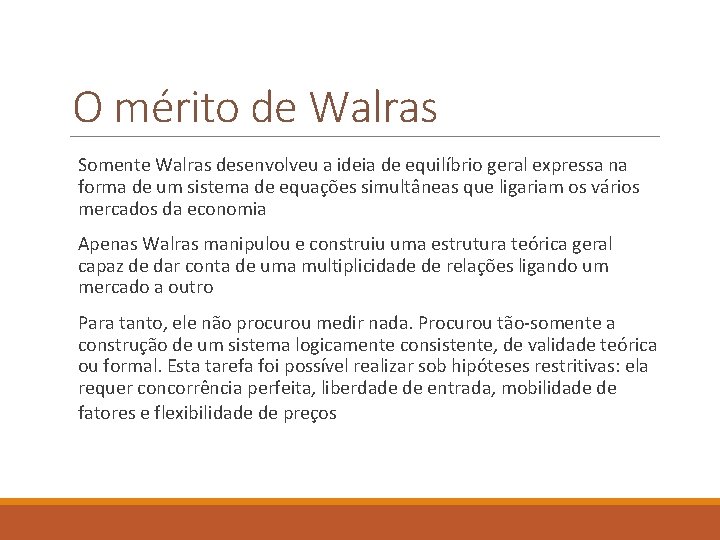 O mérito de Walras

Somente Walras desenvolveu a ideia de equilíbrio geral expressa na forma de um sistema de equações simultâneas que ligariam os vários mercados da economia

Apenas Walras manipulou e construiu uma estrutura teórica geral capaz de dar conta de uma multiplicidade de relações ligando um mercado a outro

Para tanto, ele não procurou medir nada. Procurou tão-somente a construção de um sistema logicamente consistente, de validade teórica ou formal. Esta tarefa foi possível realizar sob hipóteses restritivas: ela requer concorrência perfeita, liberdade de entrada, mobilidade de fatores e flexibilidade de preços